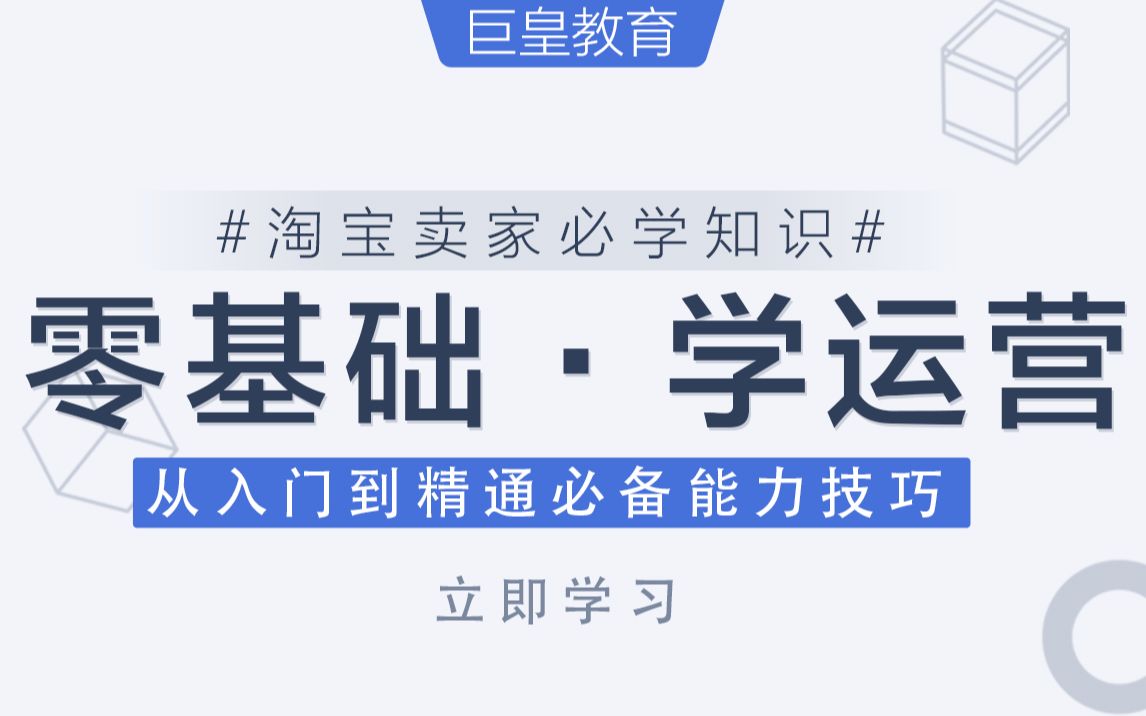 巨皇教育

#淘宝卖家必学知识#

零基础 · 学运营

从入门到精通必备能力技巧

立即学习